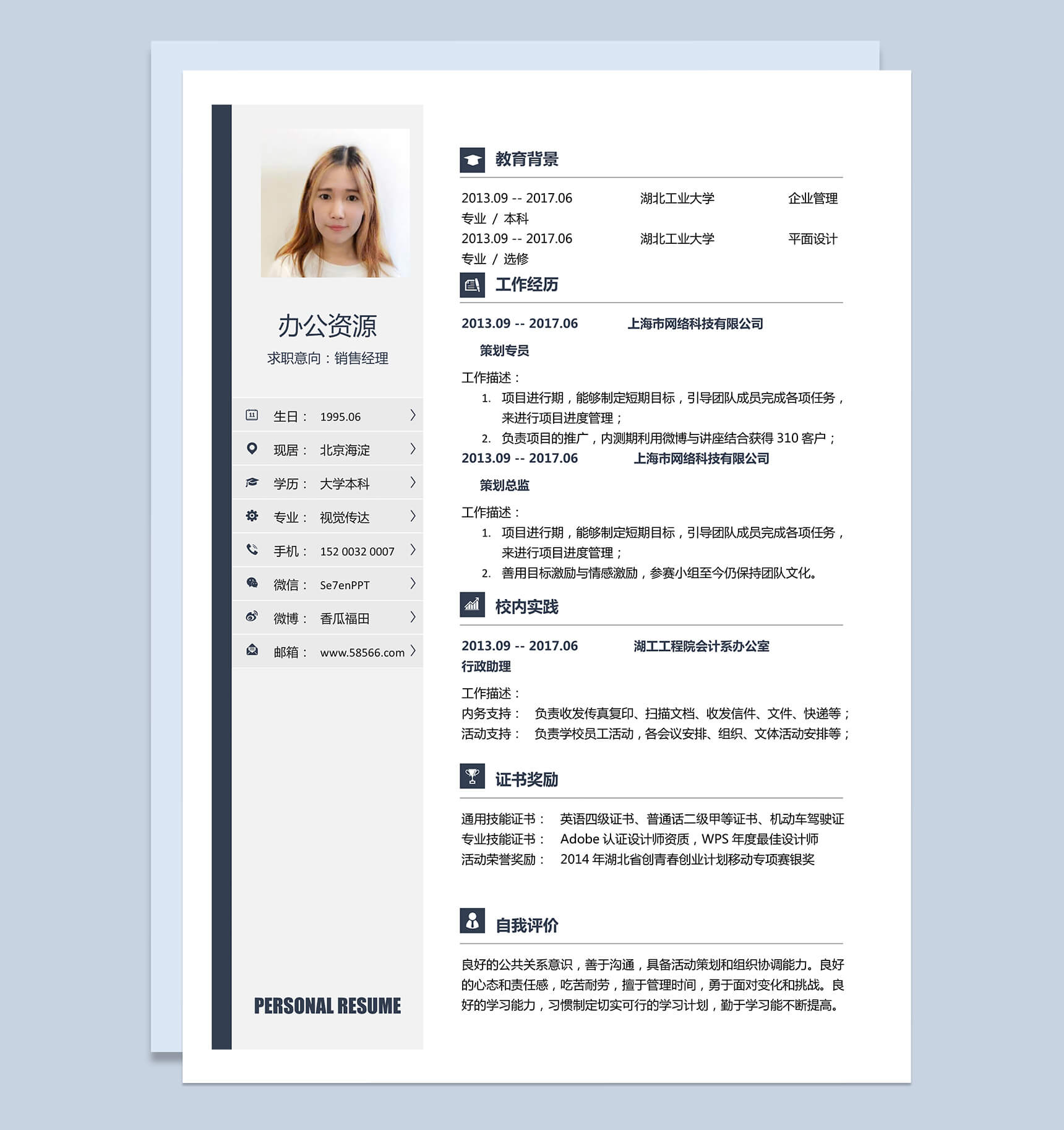 办公资源
求职意向：销售经理

生日： 1995.06
现居： 北京海淀
学历： 大学本科
专业： 视觉传达
手机： 152 0032 0007
微信： Se7enPPT
微博： 香瓜福田
邮箱： www.58566.com

PERSONAL RESUME

教育背景

2013.09 -- 2017.06 湖北工业大学 企业管理专业 / 本科
2013.09 -- 2017.06 湖北工业大学 平面设计专业 / 选修

工作经历

2013.09 -- 2017.06 上海市网络科技有限公司
策划专员
工作描述：
1. 项目进行期，能够制定短期目标，引导团队成员完成各项任务，来进行项目进度管理；
2. 负责项目的推广，内测期利用微博与讲座结合获得 310 客户；

2013.09 -- 2017.06 上海市网络科技有限公司
策划总监
工作描述：
1. 项目进行期，能够制定短期目标，引导团队成员完成各项任务，来进行项目进度管理；
2. 善用目标激励与情感激励，参赛小组至今仍保持团队文化。

校内实践

2013.09 -- 2017.06 湖工工程院会计系办公室
行政助理
工作描述：
内务支持： 负责收发传真复印、扫描文档、收发信件、文件、快递等；
活动支持： 负责学校员工活动，各会议安排、组织、文体活动安排等；

证书奖励

通用技能证书： 英语四级证书、普通话二级甲等证书、机动车驾驶证
专业技能证书： Adobe 认证设计师资质，WPS 年度最佳设计师
活动荣誉奖励： 2014 年湖北省创青春创业计划移动专项赛银奖

自我评价

良好的公共关系意识，善于沟通，具备活动策划和组织协调能力。良好的心态和责任感，吃苦耐劳，擅于管理时间，勇于面对变化和挑战。良好的学习能力，习惯制定切实可行的学习计划，勤于学习能不断提高。